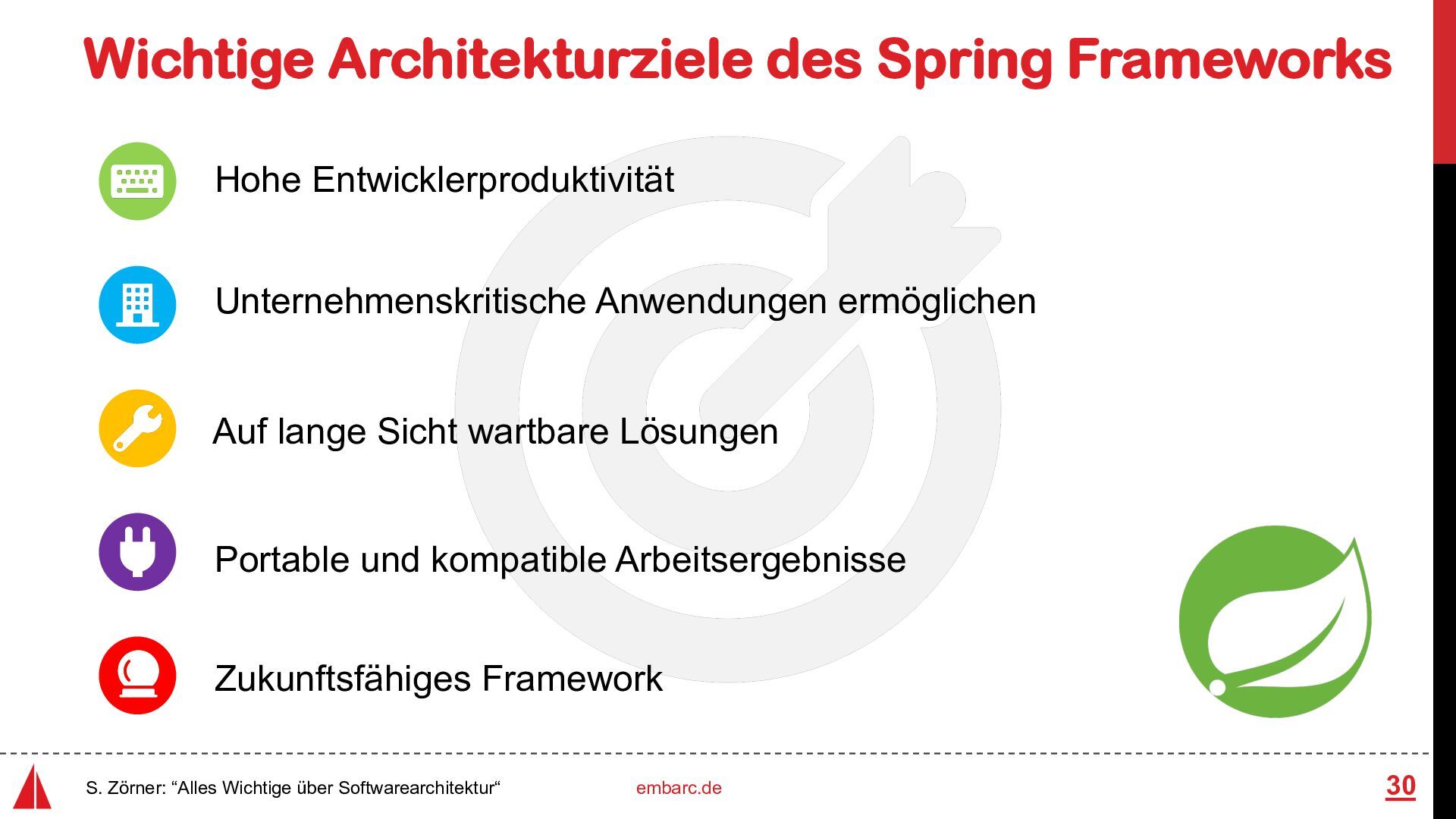 Wichtige Architekturziele des Spring Frameworks

Hohe Entwicklerproduktivität

Unternehmenskritische Anwendungen ermöglichen

Auf lange Sicht wartbare Lösungen

Portable und kompatible Arbeitsergebnisse

Zukunftsfähiges Framework

S. Zörner: “Alles Wichtige über Softwarearchitektur“ embarc.de 30